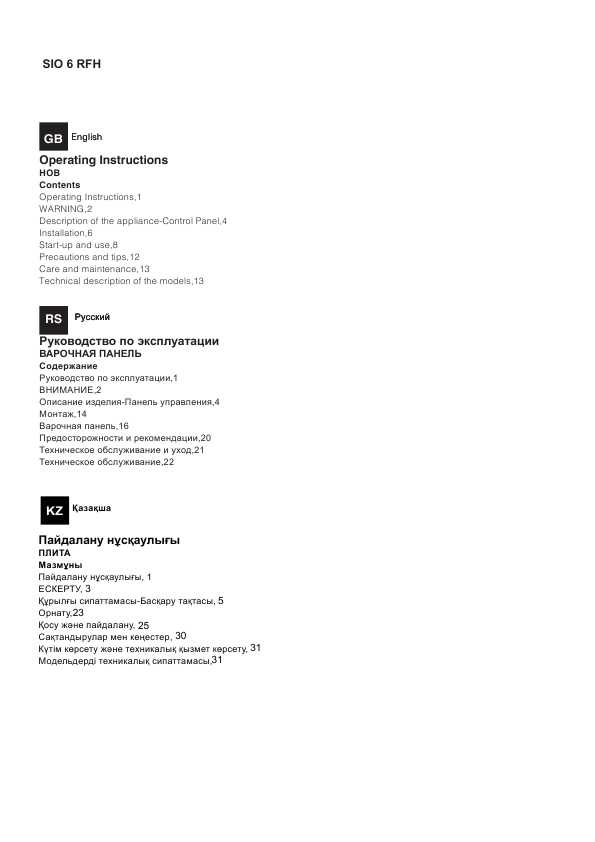 SIO 6 RFH

GB English

Operating Instructions
HOB
Contents
Operating Instructions,1
WARNING,2
Description of the appliance-Control Panel,4
Installation,6
Start-up and use,8
Precautions and tips,12
Care and maintenance,13
Technical description of the models,13

RS Русский

Руководство по эксплуатации
ВАРОЧНАЯ ПАНЕЛЬ
Содержание
Руководство по эксплуатации,1
ВНИМАНИЕ,2
Описание изделия-Панель управления,4
Монтаж,14
Варочная панель,16
Предосторожности и рекомендации,20
Техническое обслуживание и уход,21
Техническое обслуживание,22

KZ Қазақша

Пайдалану нұсқаулығы
ПЛИТА
Мазмұны
Пайдалану нұсқаулығы, 1
ЕСКЕРТУ, 3
Құрылғы сипаттамасы-Басқару тақтасы, 5
Орнату,23
Қосу және пайдалану, 25
Сақтандырулар мен кеңестер, 30
Күтім көрсету және техникалық қызмет көрсету, 31
Модельдерді техникалық сипаттамасы,31